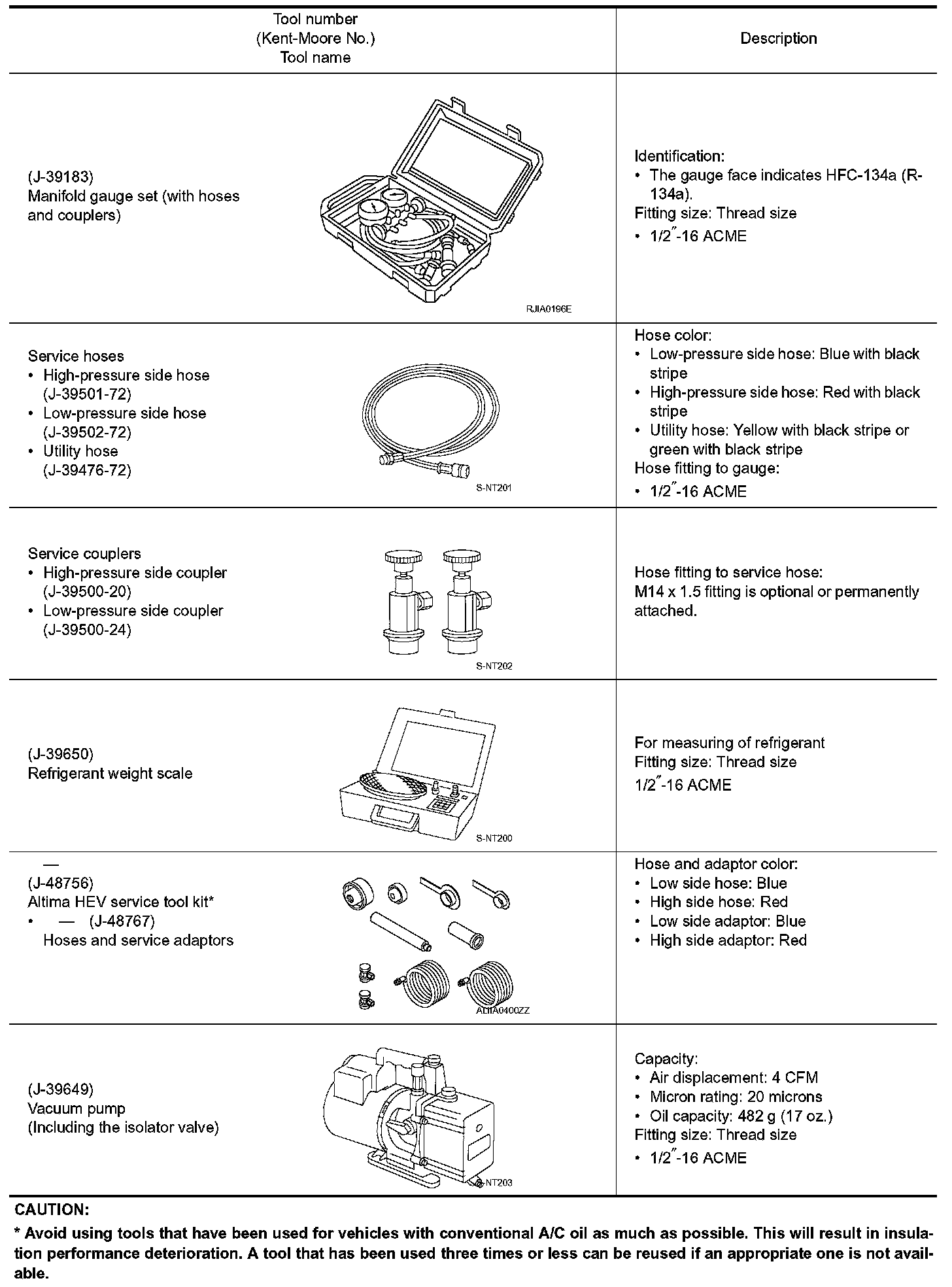 | Tool number (Kent-Moore No.) Tool name | Description |
|---|---|
| (J-39183) Manifold gauge set (with hoses and couplers) RJIA0196E | Identification: • The gauge face indicates HFC-134a (R-134a). Fitting size: Thread size • 1/2″-16 ACME |
| Service hoses • High-pressure side hose (J-39501-72) • Low-pressure side hose (J-39502-72) • Utility hose (J-39476-72) S-NT201 | Hose color: • Low-pressure side hose: Blue with black stripe • High-pressure side hose: Red with black stripe • Utility hose: Yellow with black stripe or green with black stripe Hose fitting to gauge: • 1/2″-16 ACME |
| Service couplers • High-pressure side coupler (J-39500-20) • Low-pressure side coupler (J-39500-24) S-NT202 | Hose fitting to service hose: M14 x 1.5 fitting is optional or permanently attached. |
| (J-39650) Refrigerant weight scale S-NT200 | For measuring of refrigerant Fitting size: Thread size 1/2″-16 ACME |
| — (J-48756) Altima HEV service tool kit* • — (J-48767) Hoses and service adaptors ALIIA0400ZZ | Hose and adaptor color: • Low side hose: Blue • High side hose: Red • Low side adaptor: Blue • High side adaptor: Red |
| (J-39649) Vacuum pump (Including the isolator valve) S-NT203 | Capacity: • Air displacement: 4 CFM • Micron rating: 20 microns • Oil capacity: 482 g (17 oz.) Fitting size: Thread size • 1/2″-16 ACME |

CAUTION:
* Avoid using tools that have been used for vehicles with conventional A/C oil as much as possible. This will result in insulation performance deterioration. A tool that has been used three times or less can be reused if an appropriate one is not available.